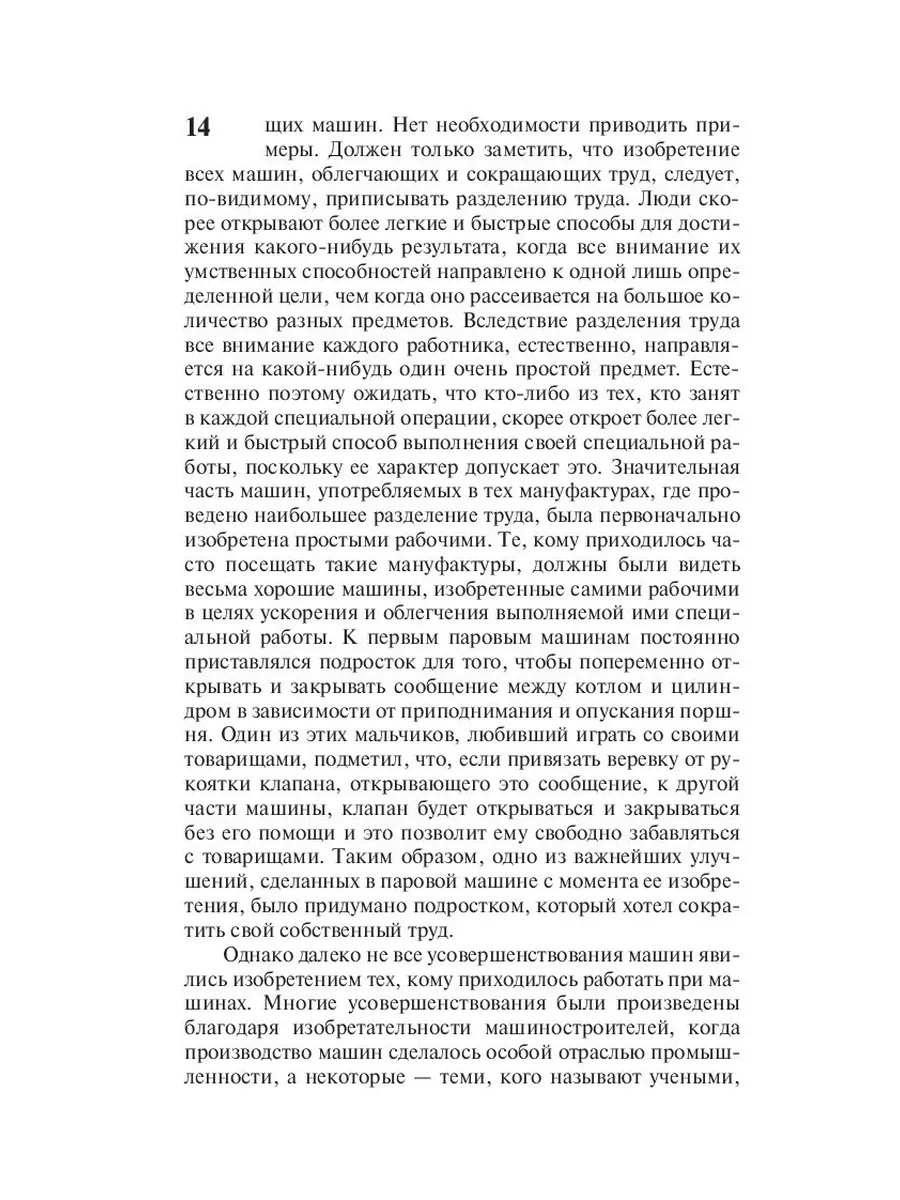 14

щих машин. Нет необходимости приводить примеры. Должен только заметить, что изобретение всех машин, облегчающих и сокращающих труд, следует, по-видимому, приписывать разделению труда. Люди скорее открывают более легкие и быстрые способы для достижения какого-нибудь результата, когда все внимание их умственных способностей направлено к одной лишь определенной цели, чем когда оно рассеивается на большое количество разных предметов. Вследствие разделения труда все внимание каждого работника, естественно, направляется на какой-нибудь один очень простой предмет. Естественно поэтому ожидать, что кто-либо из тех, кто занят в каждой специальной операции, скорее откроет более легкий и быстрый способ выполнения своей специальной работы, поскольку ее характер допускает это. Значительная часть машин, употребляемых в тех мануфактурах, где проведено наибольшее разделение труда, была первоначально изобретена простыми рабочими. Те, кому приходилось часто посещать такие мануфактуры, должны были видеть весьма хорошие машины, изобретенные самими рабочими в целях ускорения и облегчения выполняемой ими специальной работы. К первым паровым машинам постоянно приставлялся подросток для того, чтобы попеременно открывать и закрывать сообщение между котлом и цилиндром в зависимости от приподнимания и опускания поршня. Один из этих мальчиков, любивший играть со своими товарищами, подметил, что, если привязать веревку от рукоятки клапана, открывающего это сообщение, к другой части машины, клапан будет открываться и закрываться без его помощи и это позволит ему свободно забавляться с товарищами. Таким образом, одно из важнейших улучшений, сделанных в паровой машине с момента ее изобретения, было придумано подростком, который хотел сократить свой собственный труд.

Однако далеко не все усовершенствования машин явились изобретением тех, кому приходилось работать при машинах. Многие усовершенствования были произведены благодаря изобретательности машиностроителей, когда производство машин сделалось особой отраслью промышленности, а некоторые — теми, кого называют учеными,